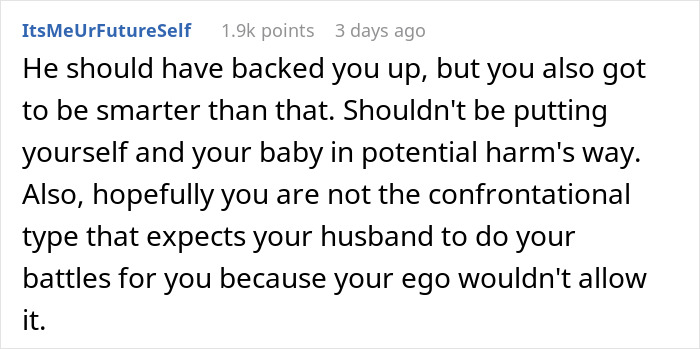 ItsMeUrFutureSelf 1.9k points 3 days ago

He should have backed you up, but you also got to be smarter than that. Shouldn't be putting yourself and your baby in potential harm's way. Also, hopefully you are not the confrontational type that expects your husband to do your battles for you because your ego wouldn't allow it.